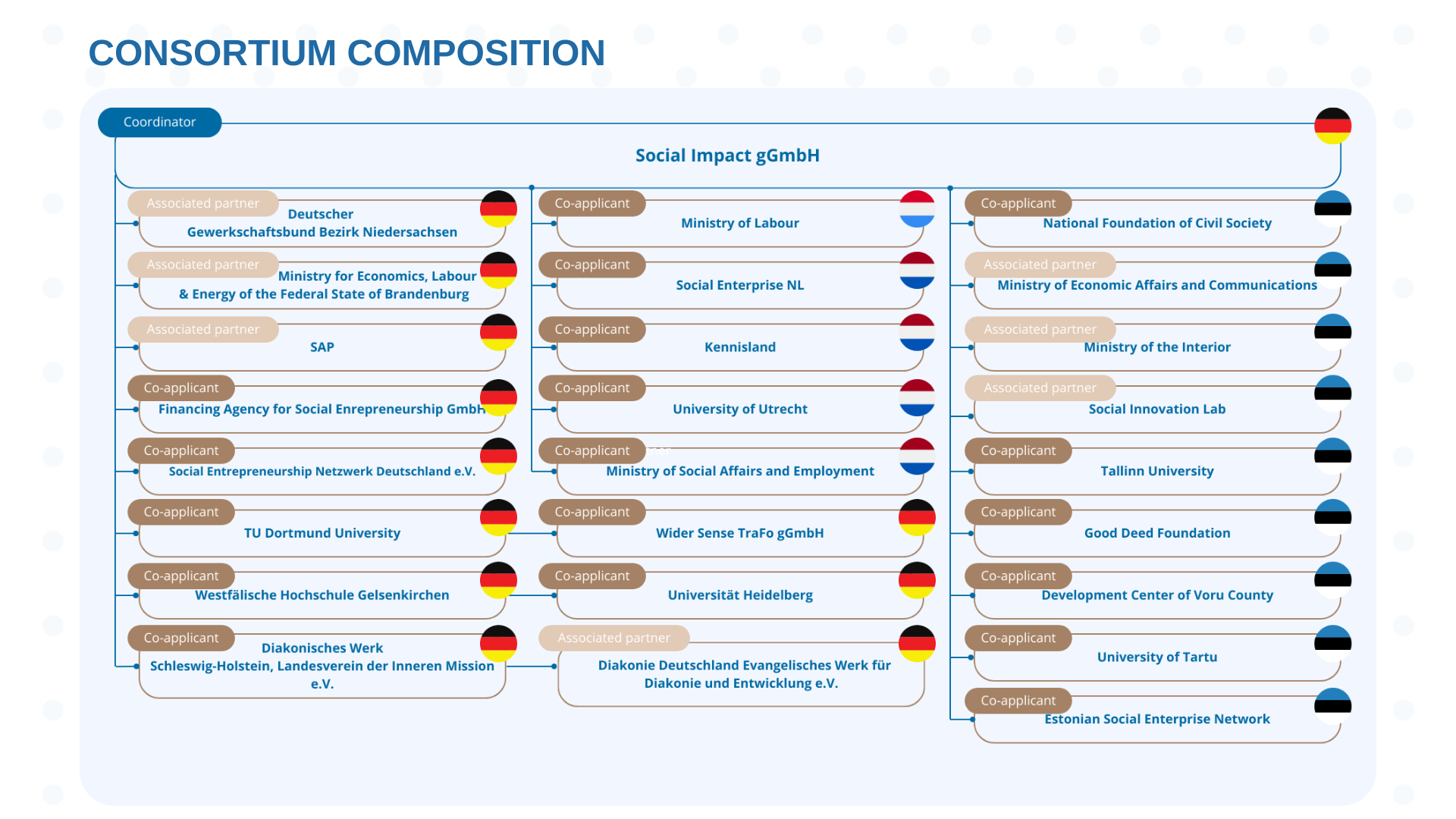 CONSORTIUM COMPOSITION

Coordinator
Social Impact gGmbH

Associated partner
Deutscher Gewerkschaftsbund Bezirk Niedersachsen

Associated partner
Ministry for Economics, Labour & Energy of the Federal State of Brandenburg

Associated partner
SAP

Co-applicant
Financing Agency for Social Enrepreneurship GmbH

Co-applicant
Social Entrepreneurship Netzwerk Deutschland e.V.

Co-applicant
TU Dortmund University

Co-applicant
Westfälische Hochschule Gelsenkirchen

Co-applicant
Diakonisches Werk Schleswig-Holstein, Landesverein der Inneren Mission e.V.

Co-applicant
Ministry of Labour

Co-applicant
Social Enterprise NL

Co-applicant
Kennisland

Co-applicant
University of Utrecht

Co-applicant
Ministry of Social Affairs and Employment

Co-applicant
Wider Sense TraFo gGmbH

Co-applicant
Universität Heidelberg

Associated partner
Diakonie Deutschland Evangelisches Werk für Diakonie und Entwicklung e.V.

Co-applicant
National Foundation of Civil Society

Associated partner
Ministry of Economic Affairs and Communications

Associated partner
Ministry of the Interior

Associated partner
Social Innovation Lab

Co-applicant
Tallinn University

Co-applicant
Good Deed Foundation

Co-applicant
Development Center of Voru County

Co-applicant
University of Tartu

Co-applicant
Estonian Social Enterprise Network